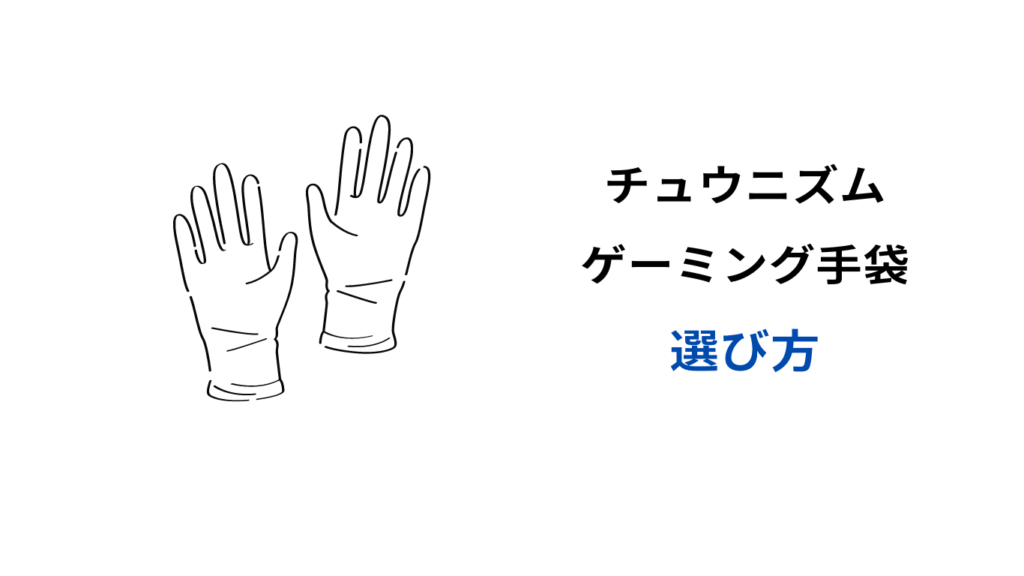 チュウニズム
ゲーミング手袋
選び方